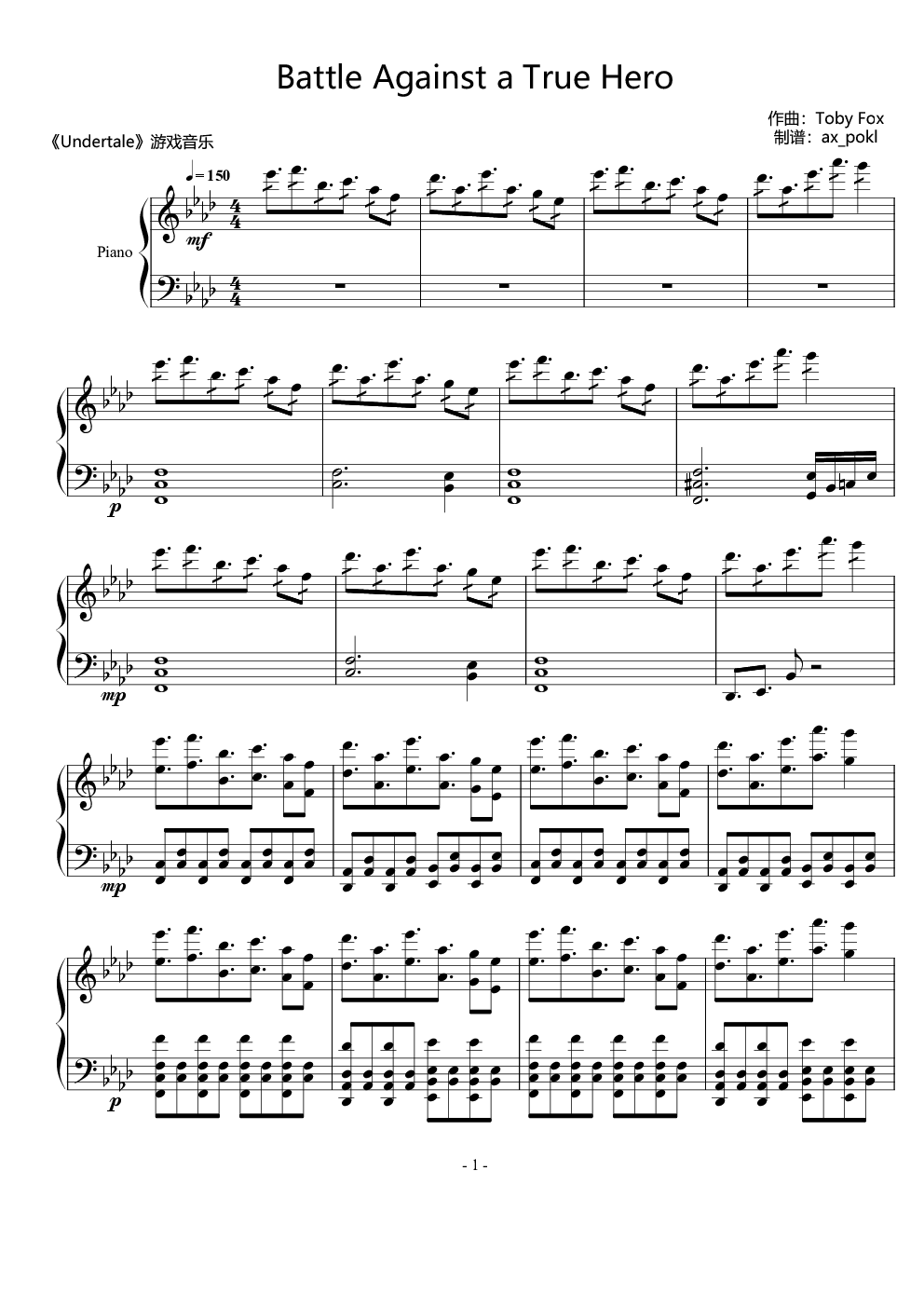 Battle Against a True Hero

作曲：Toby Fox
制谱：ax_pokl

《Undertale》游戏音乐

♩= 150

Piano

mf

p

mp

mp

p

- 1 -